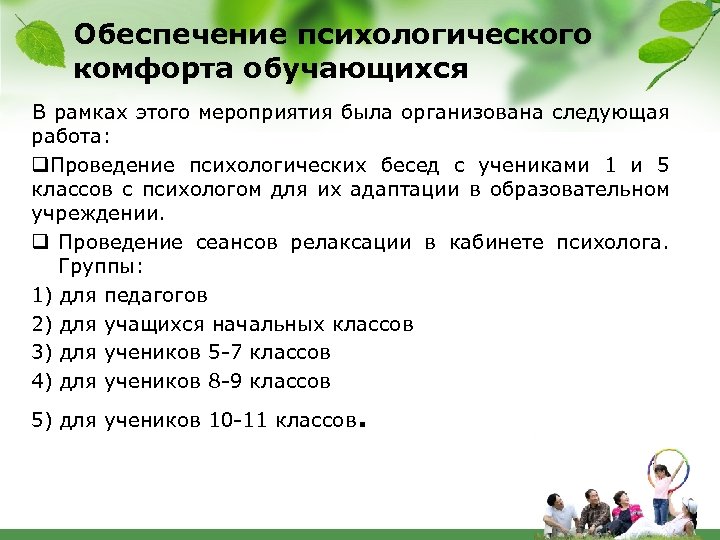 Обеспечение психологического комфорта обучающихся

В рамках этого мероприятия была организована следующая работа:

❑Проведение психологических бесед с учениками 1 и 5 классов с психологом для их адаптации в образовательном учреждении.

❑ Проведение сеансов релаксации в кабинете психолога. Группы:

1) для педагогов

2) для учащихся начальных классов

3) для учеников 5-7 классов

4) для учеников 8-9 классов

5) для учеников 10-11 классов.